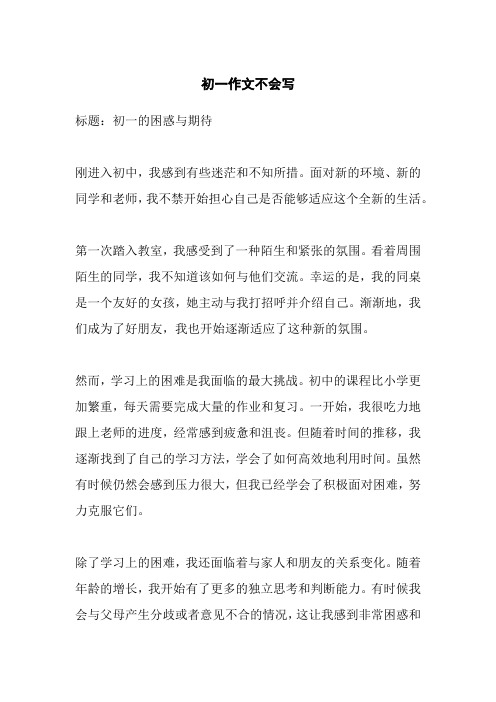 初一作文不会写

标题：初一的困惑与期待

刚进入初中，我感到有些迷茫和不知所措。面对新的环境、新的同学和老师，我不禁开始担心自己是否能够适应这个全新的生活。

第一次踏入教室，我感受到了一种陌生和紧张的氛围。看着周围陌生的同学，我不知道该如何与他们交流。幸运的是，我的同桌是一个友好的女孩，她主动与我打招呼并介绍自己。渐渐地，我们成为了好朋友，我也开始逐渐适应了这种新的氛围。

然而，学习上的困难是我面临的最大挑战。初中的课程比小学更加繁重，每天需要完成大量的作业和复习。一开始，我很吃力地跟上老师的进度，经常感到疲惫和沮丧。但随着时间的推移，我逐渐找到了自己的学习方法，学会了如何高效地利用时间。虽然有时候仍然会感到压力很大，但我已经学会了积极面对困难，努力克服它们。

除了学习上的困难，我还面临着与家人和朋友的关系变化。随着年龄的增长，我开始有了更多的独立思考和判断能力。有时候我会与父母产生分歧或者意见不合的情况，这让我感到非常困惑和